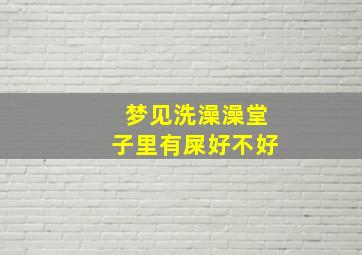 梦见洗澡澡堂
子里有屎好不好